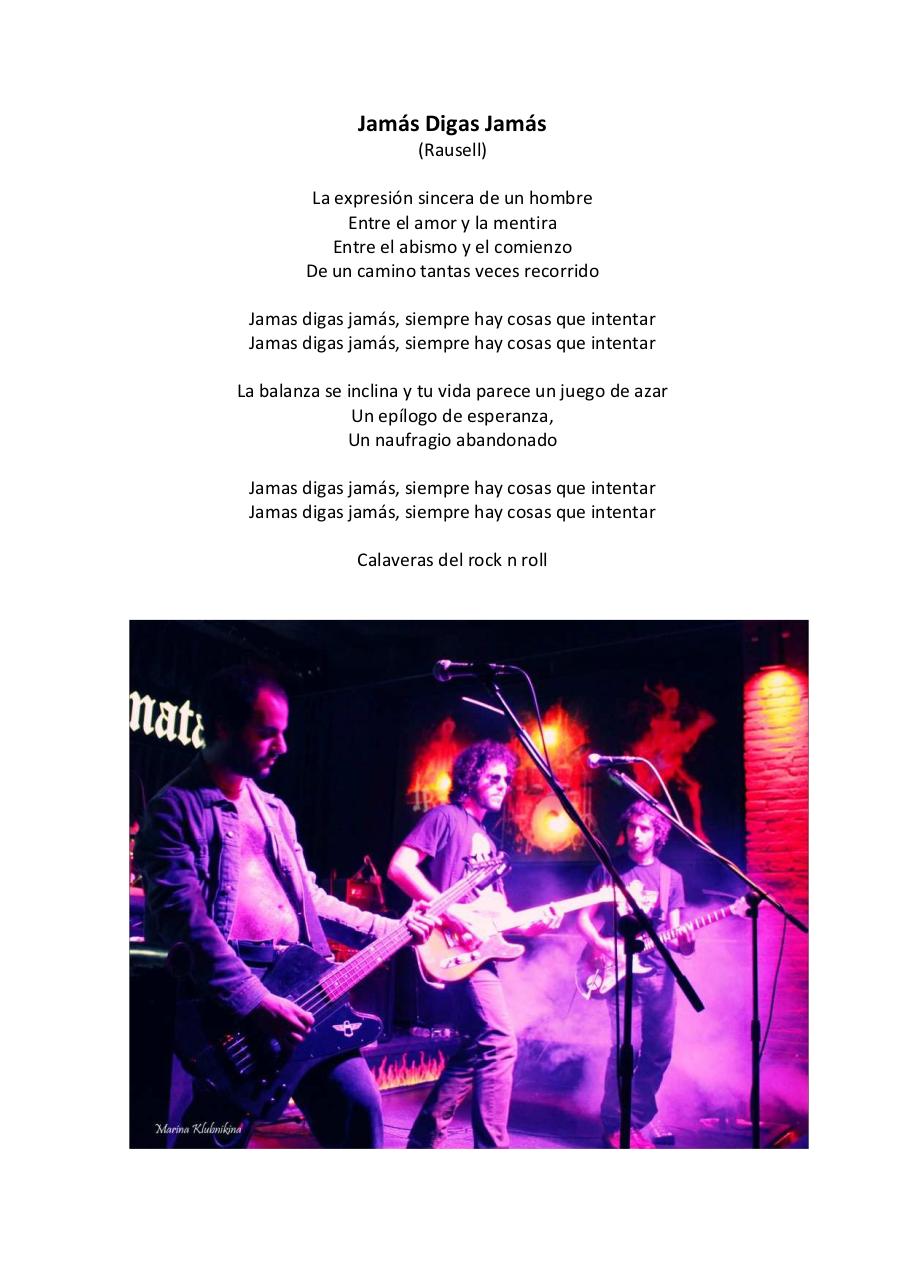 Jamás Digas Jamás
(Rausell)

La expresión sincera de un hombre
Entre el amor y la mentira
Entre el abismo y el comienzo
De un camino tantas veces recorrido

Jamas digas jamás, siempre hay cosas que intentar
Jamas digas jamás, siempre hay cosas que intentar

La balanza se inclina y tu vida parece un juego de azar
Un epílogo de esperanza,
Un naufragio abandonado

Jamas digas jamás, siempre hay cosas que intentar
Jamas digas jamás, siempre hay cosas que intentar

Calaveras del rock n roll

Marina Klubnikina